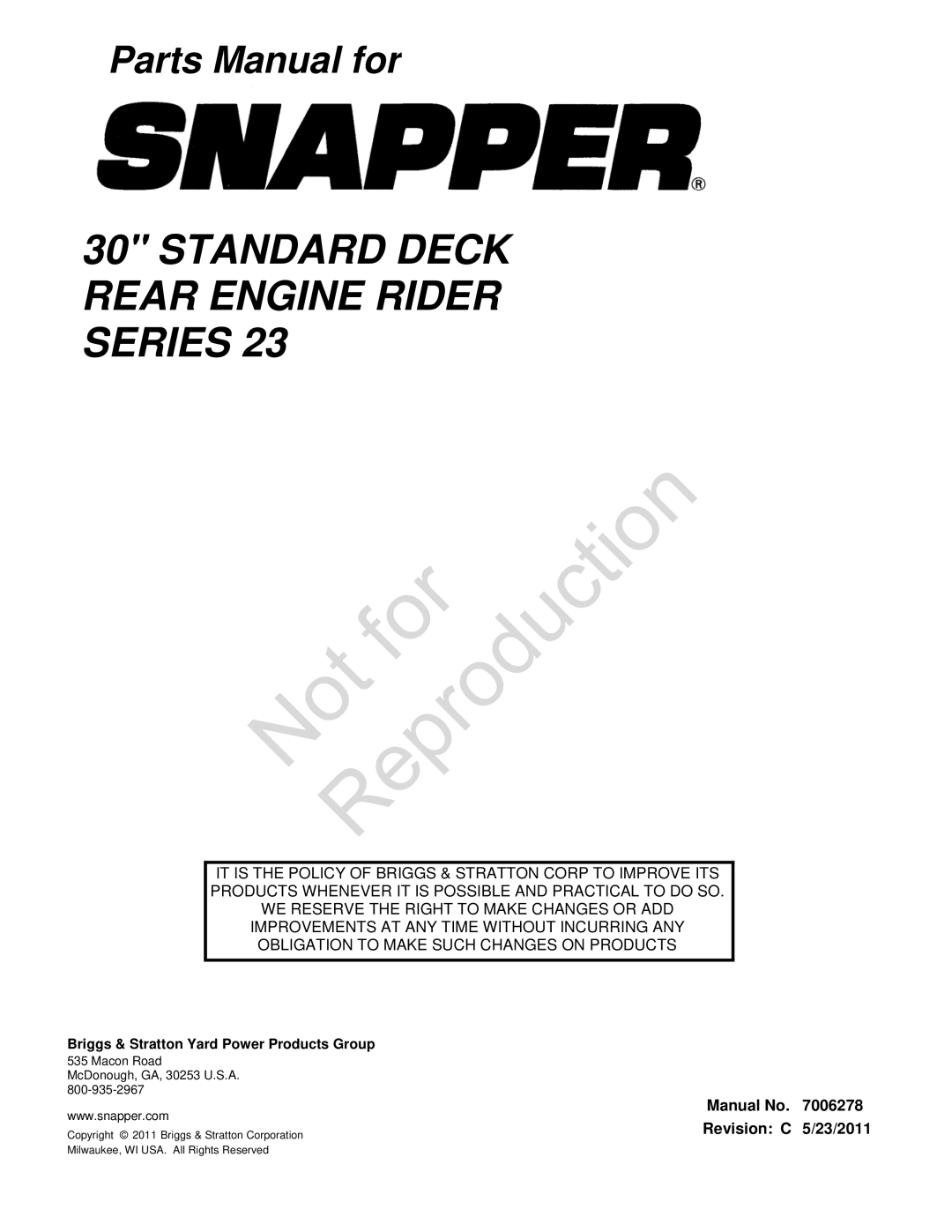 Parts Manual for

SNAPPER®

30" STANDARD DECK
REAR ENGINE RIDER
SERIES 23

Not for Reproduction

IT IS THE POLICY OF BRIGGS & STRATTON CORP TO IMPROVE ITS PRODUCTS WHENEVER IT IS POSSIBLE AND PRACTICAL TO DO SO. WE RESERVE THE RIGHT TO MAKE CHANGES OR ADD IMPROVEMENTS AT ANY TIME WITHOUT INCURRING ANY OBLIGATION TO MAKE SUCH CHANGES ON PRODUCTS

Briggs & Stratton Yard Power Products Group
535 Macon Road
McDonough, GA, 30253 U.S.A.
800-935-2967
www.snapper.com

Copyright © 2011 Briggs & Stratton Corporation
Milwaukee, WI USA. All Rights Reserved

Manual No. 7006278
Revision: C 5/23/2011